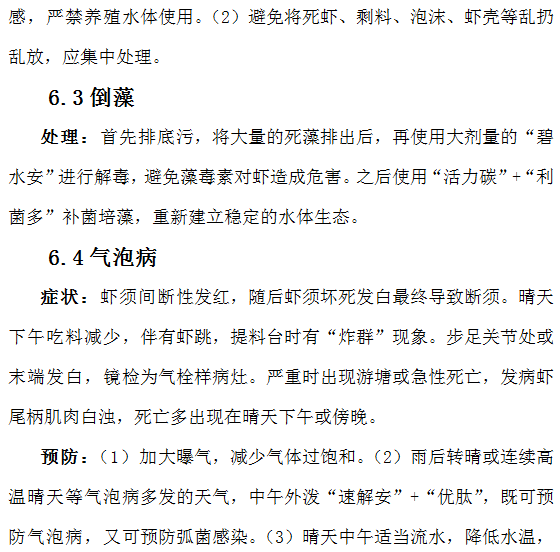 感，严禁养殖水体使用。（2）避免将死虾、剩料、泡沫、虾壳等乱扔乱放，应集中处理。

6.3 倒藻

处理：首先排底污，将大量的死藻排出后，再使用大剂量的“碧水安”进行解毒，避免藻毒素对虾造成危害。之后使用“活力碳”+“利菌多”补菌培藻，重新建立稳定的水体生态。

6.4 气泡病

症状：虾须间断性发红，随后虾须坏死发白最终导致断须。晴天下午吃料减少，伴有虾跳，提料台时有“炸群”现象。步足关节处或末端发白，镜检为气栓样病灶。严重时出现游塘或急性死亡，发病虾尾柄肌肉白浊，死亡多出现在晴天下午或傍晚。

预防：（1）加大曝气，减少气体过饱和。（2）雨后转晴或连续高温晴天等气泡病多发的天气，中午外泼“速解安”+“优肽”，既可预防气泡病，又可预防弧菌感染。（3）晴天中午适当流水，降低水温，